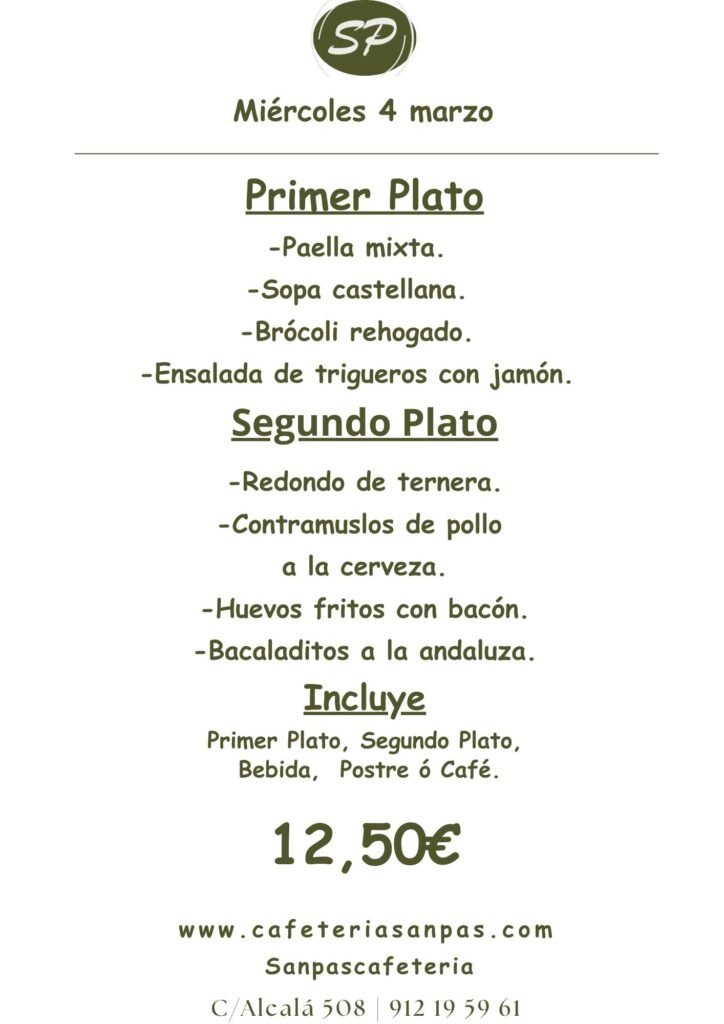 SP

Miércoles 4 marzo

Primer Plato

-Paella mixta.

-Sopa castellana.

-Brócoli rehogado.

-Ensalada de trigueros con jamón.

Segundo Plato

-Redondo de ternera.

-Contramuslos de pollo a la cerveza.

-Huevos fritos con bacón.

-Bacaladitos a la andaluza.

Incluye

Primer Plato, Segundo Plato, Bebida, Postre ó Café.

12,50€

www.cafeteriasanpas.com

Sanpascafeteria

C/Alcalá 508 | 912 19 59 61